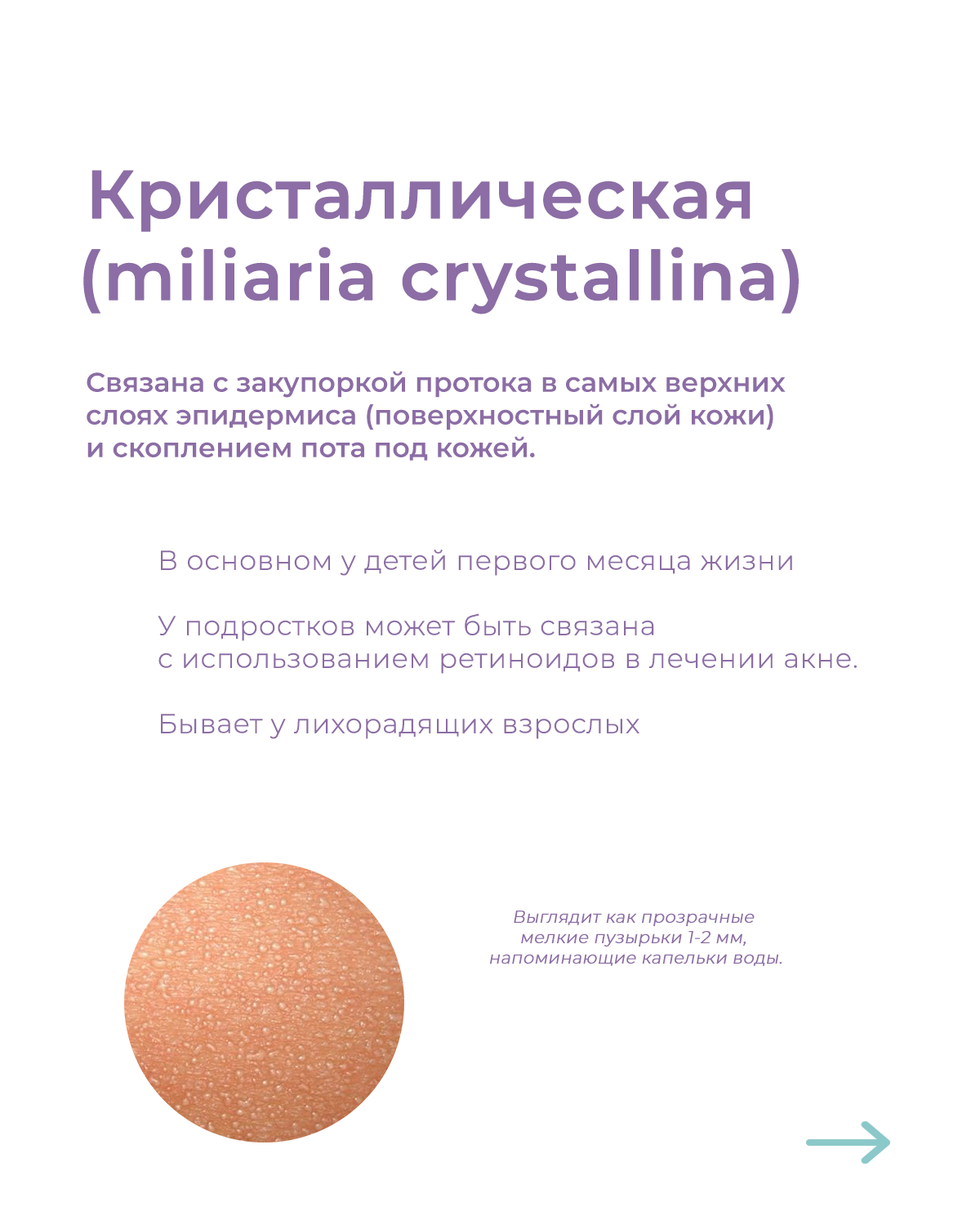 Кристаллическая (miliaria crystallina)

Связана с закупоркой протока в самых верхних слоях эпидермиса (поверхностный слой кожи) и скоплением пота под кожей.

В основном у детей первого месяца жизни

У подростков может быть связана с использованием ретиноидов в лечении акне.

Бывает у лихорадящих взрослых

Выглядит как прозрачные мелкие пузырьки 1-2 мм, напоминающие капельки воды.